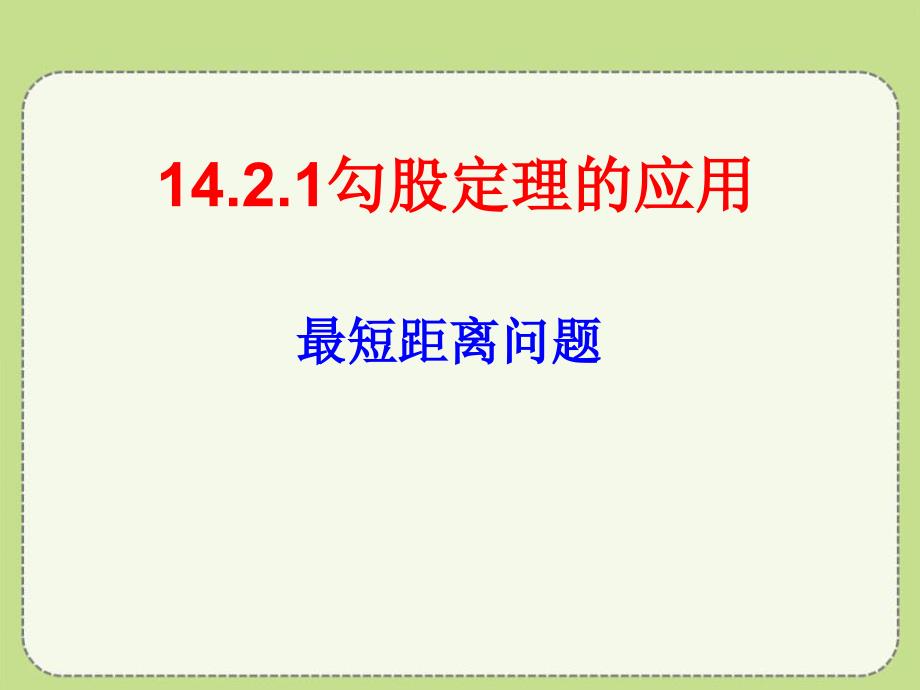 14.2.1勾股定理的应用

最短距离问题